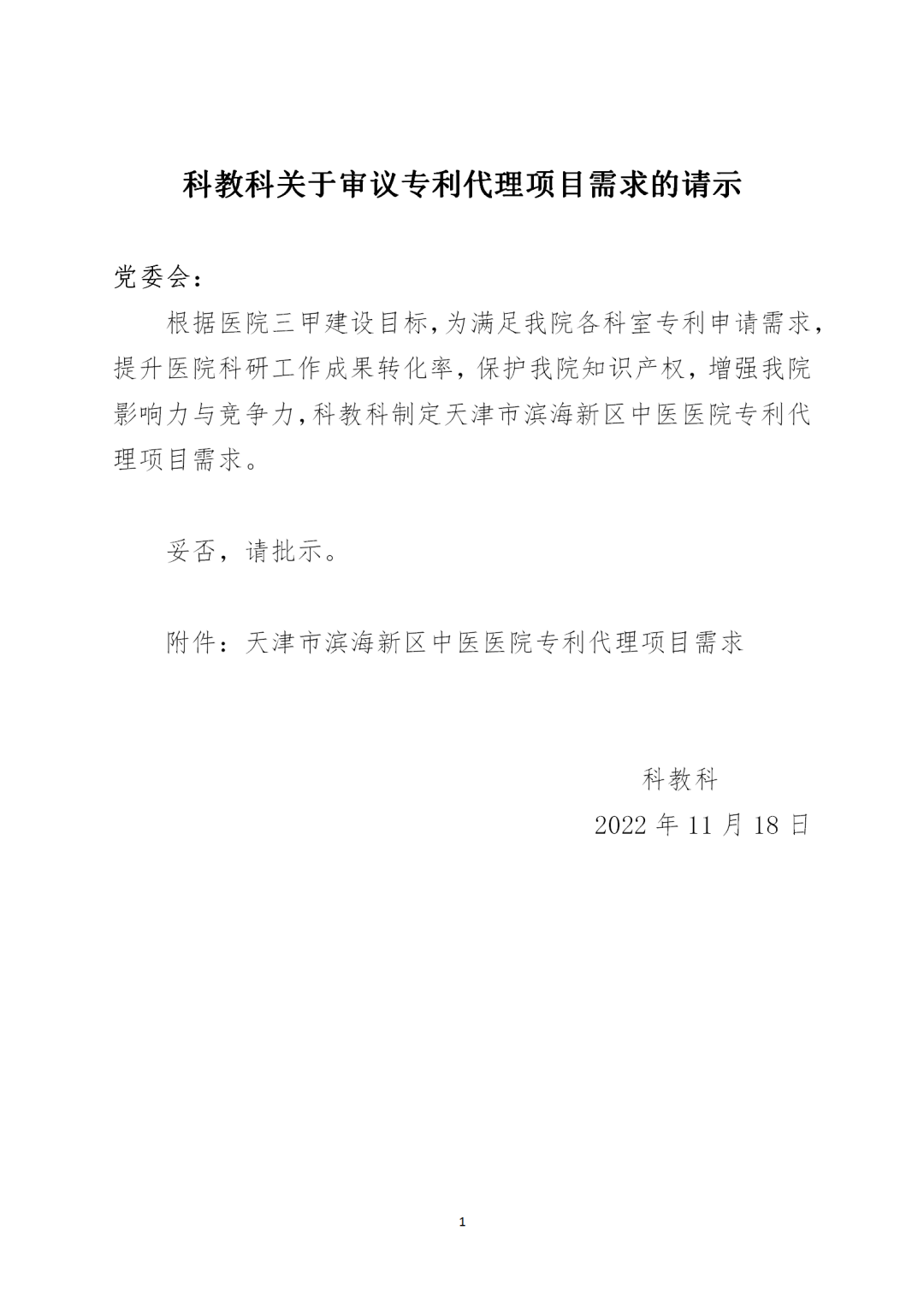 科教科关于审议专利代理项目需求的请示

党委会：

根据医院三甲建设目标,为满足我院各科室专利申请需求，提升医院科研工作成果转化率，保护我院知识产权，增强我院影响力与竞争力,科教科制定天津市滨海新区中医医院专利代理项目需求。

妥否，请批示。

附件：天津市滨海新区中医医院专利代理项目需求

科教科
2022 年 11 月 18 日

1